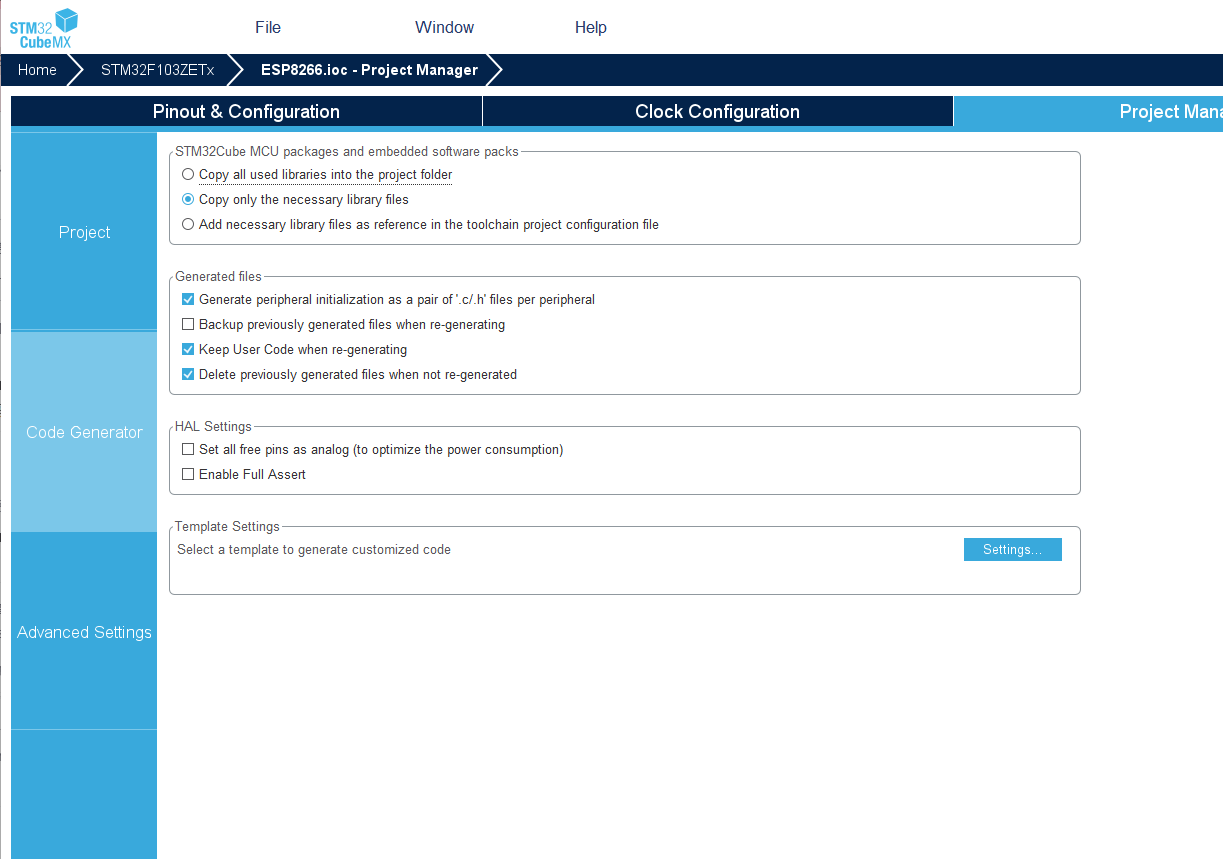 STM32 CubeMX

File Window Help

Home STM32F103ZETx ESP8266.ioc - Project Manager

Pinout & Configuration Clock Configuration Project Mana

Project

Code Generator

Advanced Settings

STM32Cube MCU packages and embedded software packs
Copy all used libraries into the project folder
Copy only the necessary library files
Add necessary library files as reference in the toolchain project configuration file

Generated files
Generate peripheral initialization as a pair of '.c/.h' files per peripheral
Backup previously generated files when re-generating
Keep User Code when re-generating
Delete previously generated files when not re-generated

HAL Settings
Set all free pins as analog (to optimize the power consumption)
Enable Full Assert

Template Settings
Select a template to generate customized code
Settings...